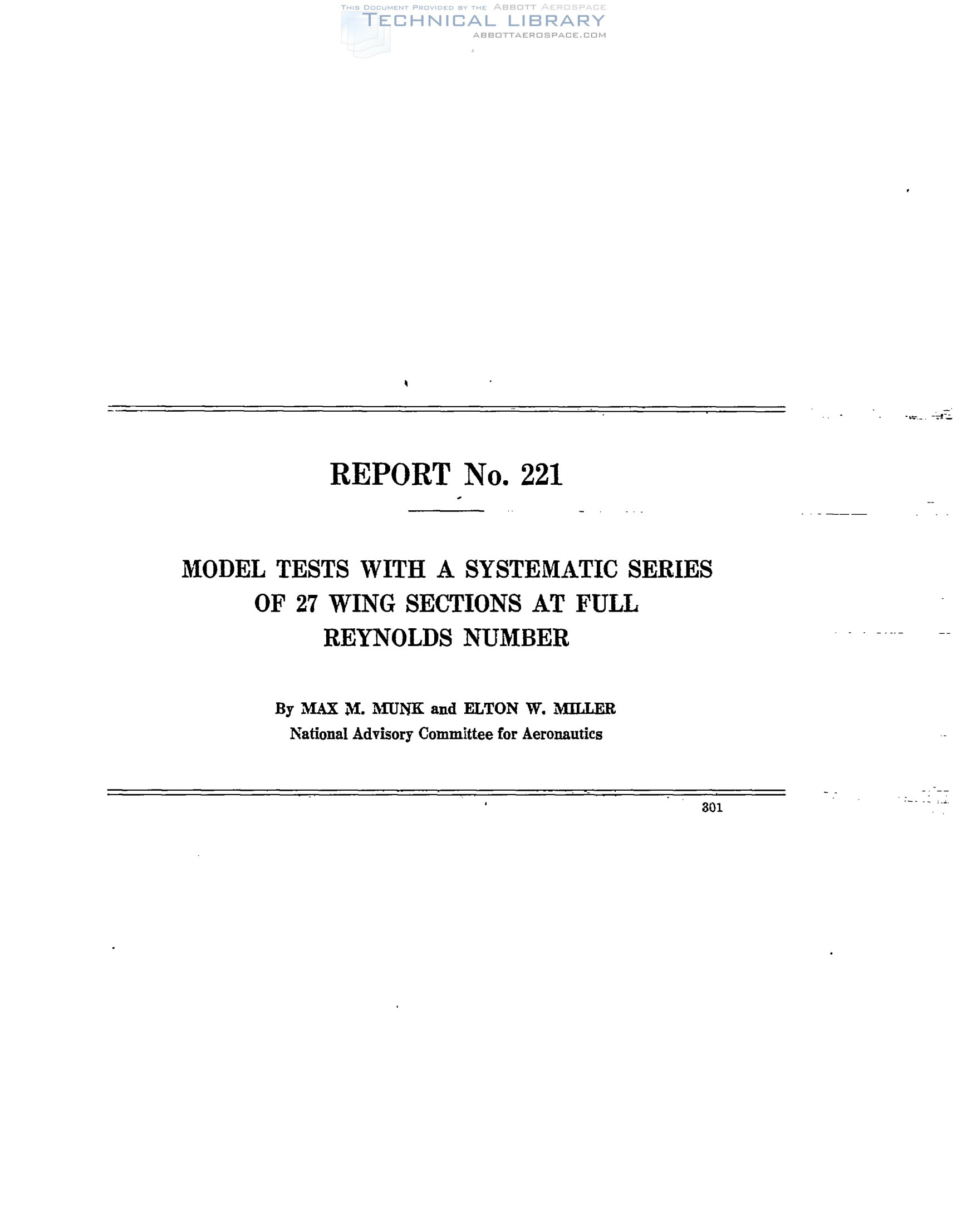 REPORT No. 221

MODEL TESTS WITH A SYSTEMATIC SERIES OF 27 WING SECTIONS AT FULL REYNOLDS NUMBER

By MAX M. MUNK and ELTON W. MILLER
National Advisory Committee for Aeronautics

301

THIS DOCUMENT PROVIDED BY THE ABBOTT AEROSPACE
TECHNICAL LIBRARY
ABBOTTAEROSPACE.COM